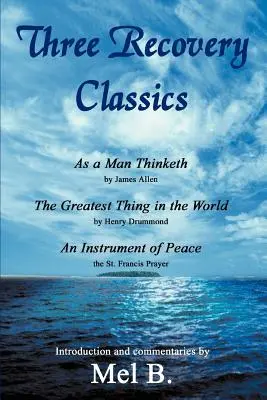 Three Recovery Classics

As a Man Thinketh
by James Allen

The Greatest Thing in the World
by Henry Drummond

An Instrument of Peace
the St. Francis Prayer

Introduction and commentaries by
Mel B.